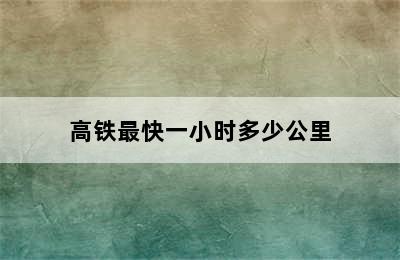 高铁最快一小时多少公里